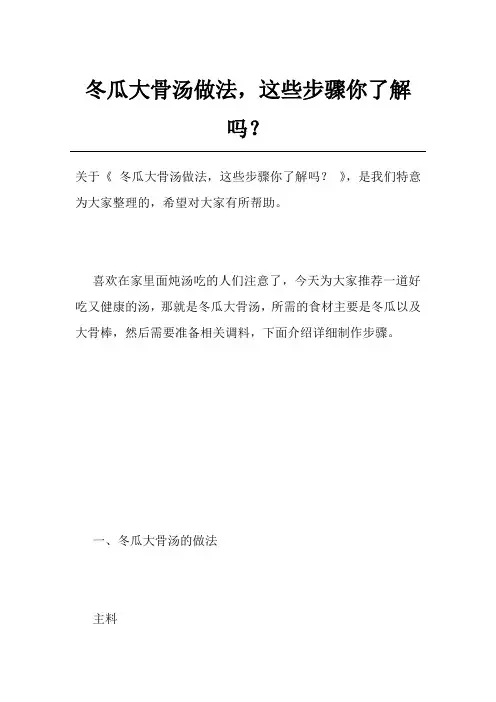 冬瓜大骨汤做法，这些步骤你了解吗？

关于《 冬瓜大骨汤做法，这些步骤你了解吗？ 》，是我们特意为大家整理的，希望对大家有所帮助。

喜欢在家里面炖汤吃的人们注意了，今天为大家推荐一道好吃又健康的汤，那就是冬瓜大骨汤，所需的食材主要是冬瓜以及大骨棒，然后需要准备相关调料，下面介绍详细制作步骤。

一、冬瓜大骨汤的做法

主料